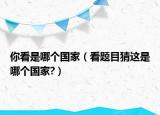 你看是哪个国家（看题目猜这是哪个国家?）